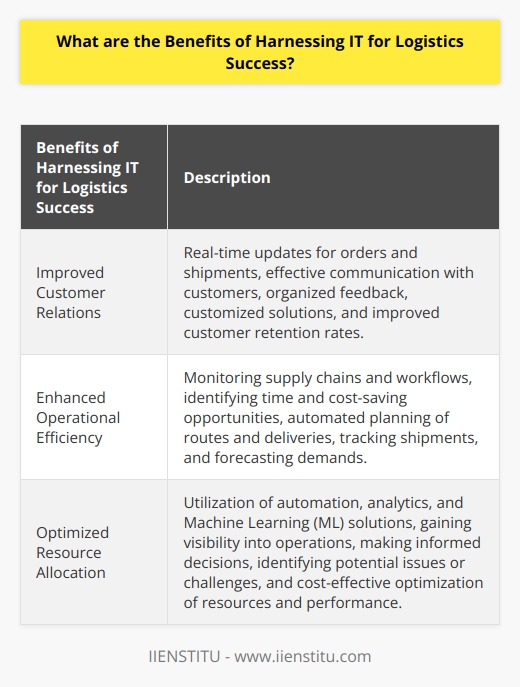 What are the Benefits of Harnessing IT for Logistics Success?

| Benefits of Harnessing IT for Logistics Success | Description |
|---|---|
| Improved Customer Relations | Real-time updates for orders and shipments, effective communication with customers, organized feedback, customized solutions, and improved customer retention rates. |
| Enhanced Operational Efficiency | Monitoring supply chains and workflows, identifying time and cost-saving opportunities, automated planning of routes and deliveries, tracking shipments, and forecasting demands. |
| Optimized Resource Allocation | Utilization of automation, analytics, and Machine Learning (ML) solutions, gaining visibility into operations, making informed decisions, identifying potential issues or challenges, and cost-effective optimization of resources and performance. |

IIENSTITU - www.iienstitu.com